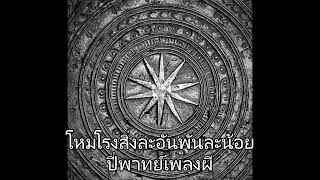 โหมโรงสิ่งละอันพันละน้อย
ปี่พาทย์เพลงผี